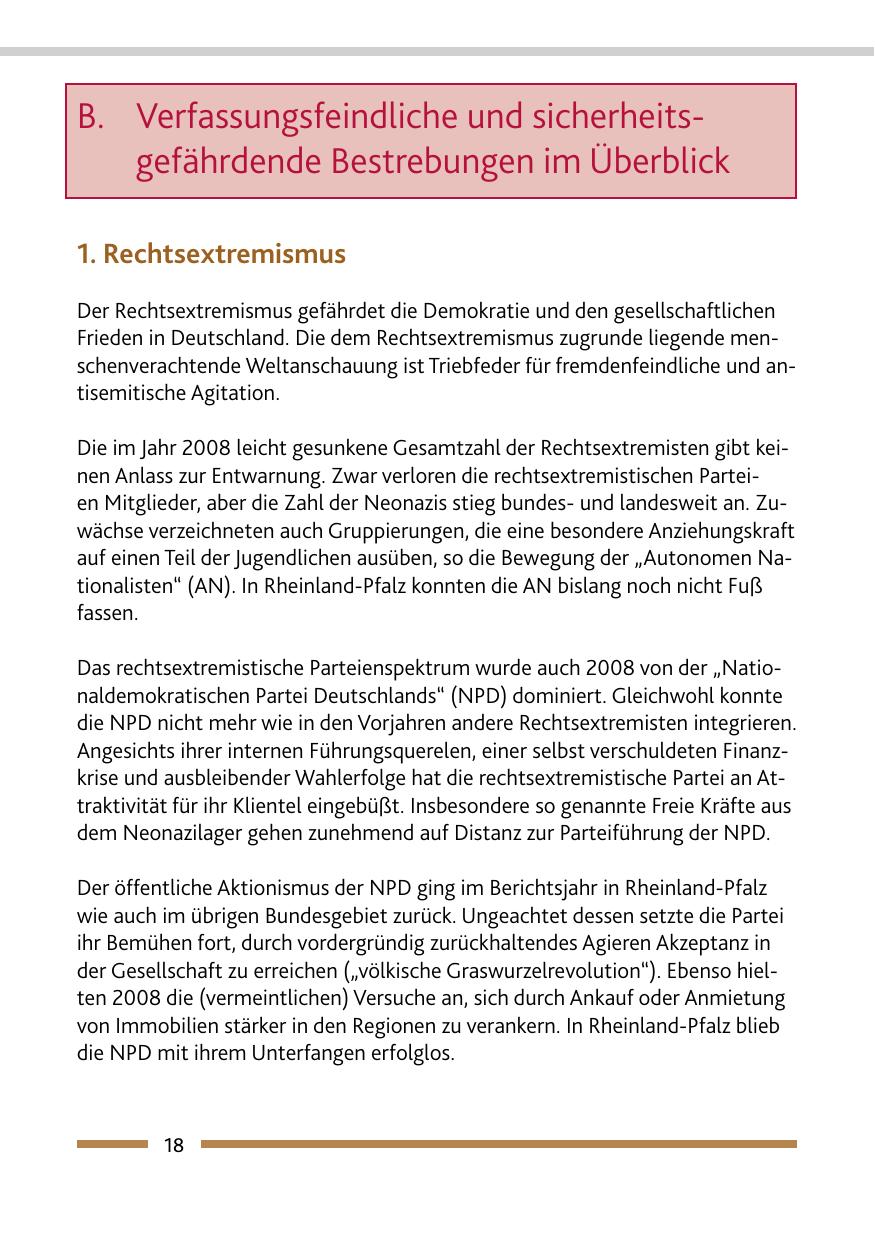 B. Verfassungsfeindliche und sicherheitsgefährdende Bestrebungen im Überblick

1. Rechtsextremismus

Der Rechtsextremismus gefährdet die Demokratie und den gesellschaftlichen Frieden in Deutschland. Die dem Rechtsextremismus zugrunde liegende menschenverachtende Weltanschauung ist Triebfeder für fremdenfeindliche und antisemitische Agitation.

Die im Jahr 2008 leicht gesunkene Gesamtzahl der Rechtsextremisten gibt keinen Anlass zur Entwarnung. Zwar verloren die rechtsextremistischen Parteien Mitglieder, aber die Zahl der Neonazis stieg bundes- und landesweit an. Zuwächse verzeichneten auch Gruppierungen, die eine besondere Anziehungskraft auf einen Teil der Jugendlichen ausüben, so die Bewegung der „Autonomen Nationalisten“ (AN). In Rheinland-Pfalz konnten die AN bislang noch nicht Fuß fassen.

Das rechtsextremistische Parteienspektrum wurde auch 2008 von der „Nationaldemokratischen Partei Deutschlands“ (NPD) dominiert. Gleichwohl konnte die NPD nicht mehr wie in den Vorjahren andere Rechtsextremisten integrieren. Angesichts ihrer internen Führungsquerelen, einer selbst verschuldeten Finanzkrise und ausbleibender Wahlerfolge hat die rechtsextremistische Partei an Attraktivität für ihr Klientel eingebüßt. Insbesondere so genannte Freie Kräfte aus dem Neonazilager gehen zunehmend auf Distanz zur Parteiführung der NPD.

Der öffentliche Aktionismus der NPD ging im Berichtsjahr in Rheinland-Pfalz wie auch im übrigen Bundesgebiet zurück. Ungeachtet dessen setzte die Partei ihr Bemühen fort, durch vordergründig zurückhaltendes Agieren Akzeptanz in der Gesellschaft zu erreichen („völkische Graswurzelrevolution“). Ebenso hielten 2008 die (vermeintlichen) Versuche an, sich durch Ankauf oder Anmietung von Immobilien stärker in den Regionen zu verankern. In Rheinland-Pfalz blieb die NPD mit ihrem Unterfangen erfolglos.

18